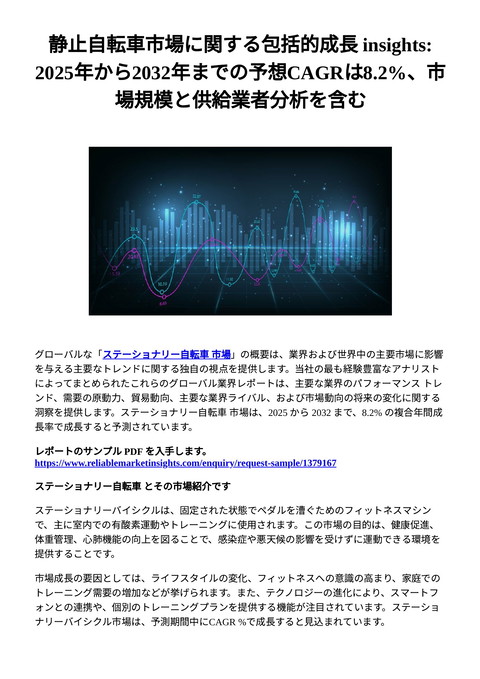 静止自転車市場に関する包括的成長 insights: 2025年から2032年までの予想CAGRは8.2%、市場規模と供給業者分析を含む

グローバルな「ステーショナリー自転車 市場」の概要は、業界および世界中の主要市場に影響を与える主要なトレンドに関する独自の視点を提供します。当社の最も経験豊富なアナリストによってまとめられたこれらのグローバル業界レポートは、主要な業界のパフォーマンス トレンド、需要の原動力、貿易動向、主要な業界ライバル、および市場動向の将来の変化に関する洞察を提供します。ステーショナリー自転車 市場は、2025 から 2032 まで、8.2% の複合年間成長率で成長すると予測されています。

レポートのサンプル PDF を入手します。
https://www.reliablemarketinsights.com/enquiry/request-sample/1379167

ステーショナリー自転車 とその市場紹介です

ステーショナリーバイシクルは、固定された状態でペダルを漕ぐためのフィットネスマシンで、主に室内での有酸素運動やトレーニングに使用されます。この市場の目的は、健康促進、体重管理、心肺機能の向上を図ることで、感染症や悪天候の影響を受けずに運動できる環境を提供することです。

市場成長の要因としては、ライフスタイルの変化、フィットネスへの意識の高まり、家庭でのトレーニング需要の増加などが挙げられます。また、テクノロジーの進化により、スマートフォンとの連携や、個別のトレーニングプランを提供する機能が注目されています。ステーショナリーバイシクル市場は、予測期間中にCAGR %で成長すると見込まれています。